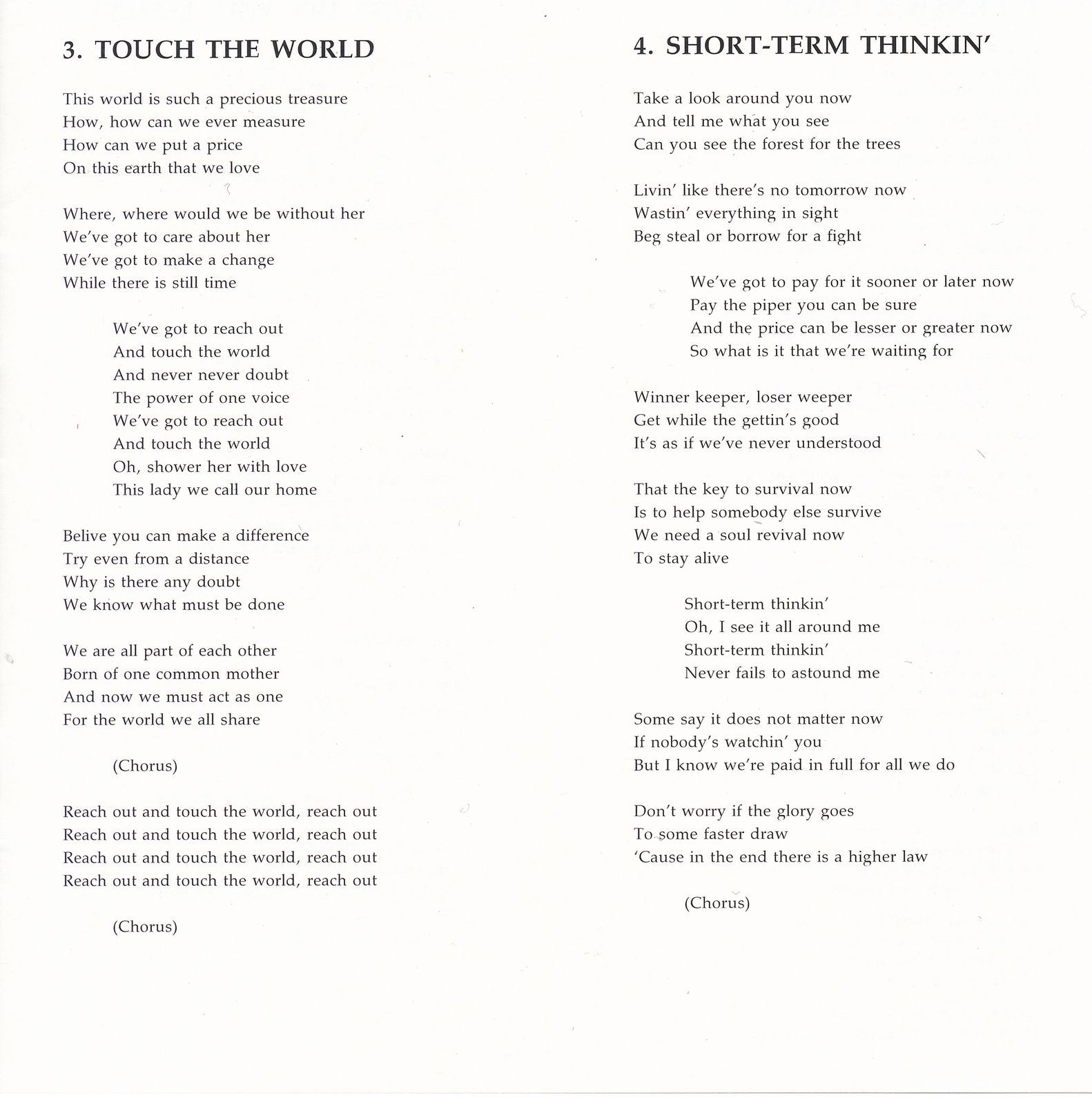 3. TOUCH THE WORLD

This world is such a precious treasure
How, how can we ever measure
How can we put a price
On this earth that we love

Where, where would we be without her
We've got to care about her
We've got to make a change
While there is still time

We've got to reach out
And touch the world
And never never doubt
The power of one voice
We've got to reach out
And touch the world
Oh, shower her with love
This lady we call our home

Belive you can make a difference
Try even from a distance
Why is there any doubt
We know what must be done

We are all part of each other
Born of one common mother
And now we must act as one
For the world we all share

(Chorus)

Reach out and touch the world, reach out
Reach out and touch the world, reach out
Reach out and touch the world, reach out
Reach out and touch the world, reach out

(Chorus)

4. SHORT-TERM THINKIN'

Take a look around you now
And tell me what you see
Can you see the forest for the trees

Livin' like there's no tomorrow now
Wastin' everything in sight
Beg steal or borrow for a fight

We've got to pay for it sooner or later now
Pay the piper you can be sure
And the price can be lesser or greater now
So what is it that we're waiting for

Winner keeper, loser weeper
Get while the gettin's good
It's as if we've never understood

That the key to survival now
Is to help somebody else survive
We need a soul revival now
To stay alive

Short-term thinkin'
Oh, I see it all around me
Short-term thinkin'
Never fails to astound me

Some say it does not matter now
If nobody's watchin' you
But I know we're paid in full for all we do

Don't worry if the glory goes
To some faster draw
'Cause in the end there is a higher law

(Chorus)